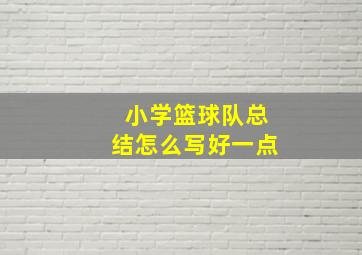 小学篮球队总结怎么写好一点